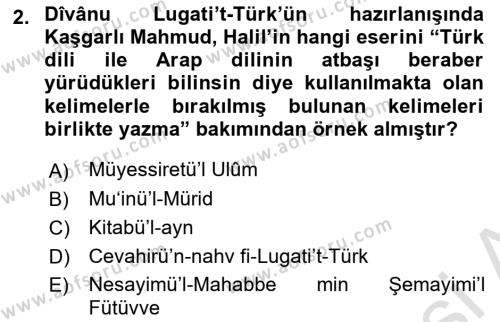 2. Dîvânu Lugati't-Türk'ün hazırlanışında Kaşgarlı Mahmud, Halil'in hangi eserini "Türk dili ile Arap dilinin atbaşı beraber yürüdükleri bilinsin diye kullanılmakta olan kelimelerle bırakılmış bulunan kelimeleri birlikte yazma" bakımından örnek almıştır?

A) Müyessiretü'l Ulûm
B) Mu'inü'l-Mürid
C) Kitabü'l-ayn
D) Cevahirü'n-nahv fi-Lugati't-Türk
E) Nesayimü'l-Mahabbe min Şemayimi'l Fütüvve

www.aofsoru.com